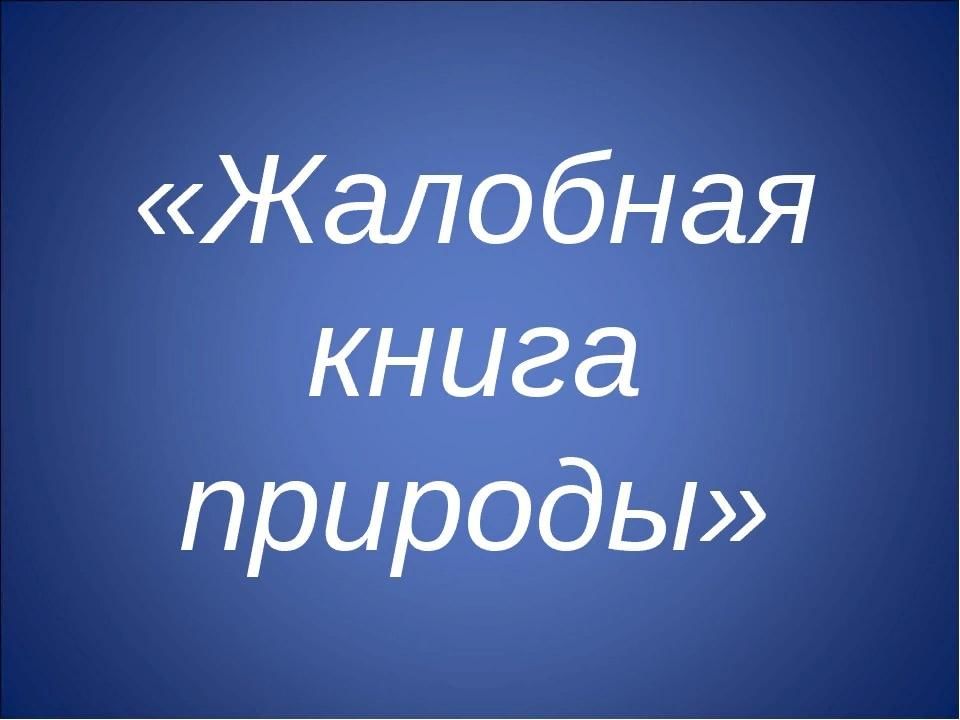 «Жалобная книга природы»